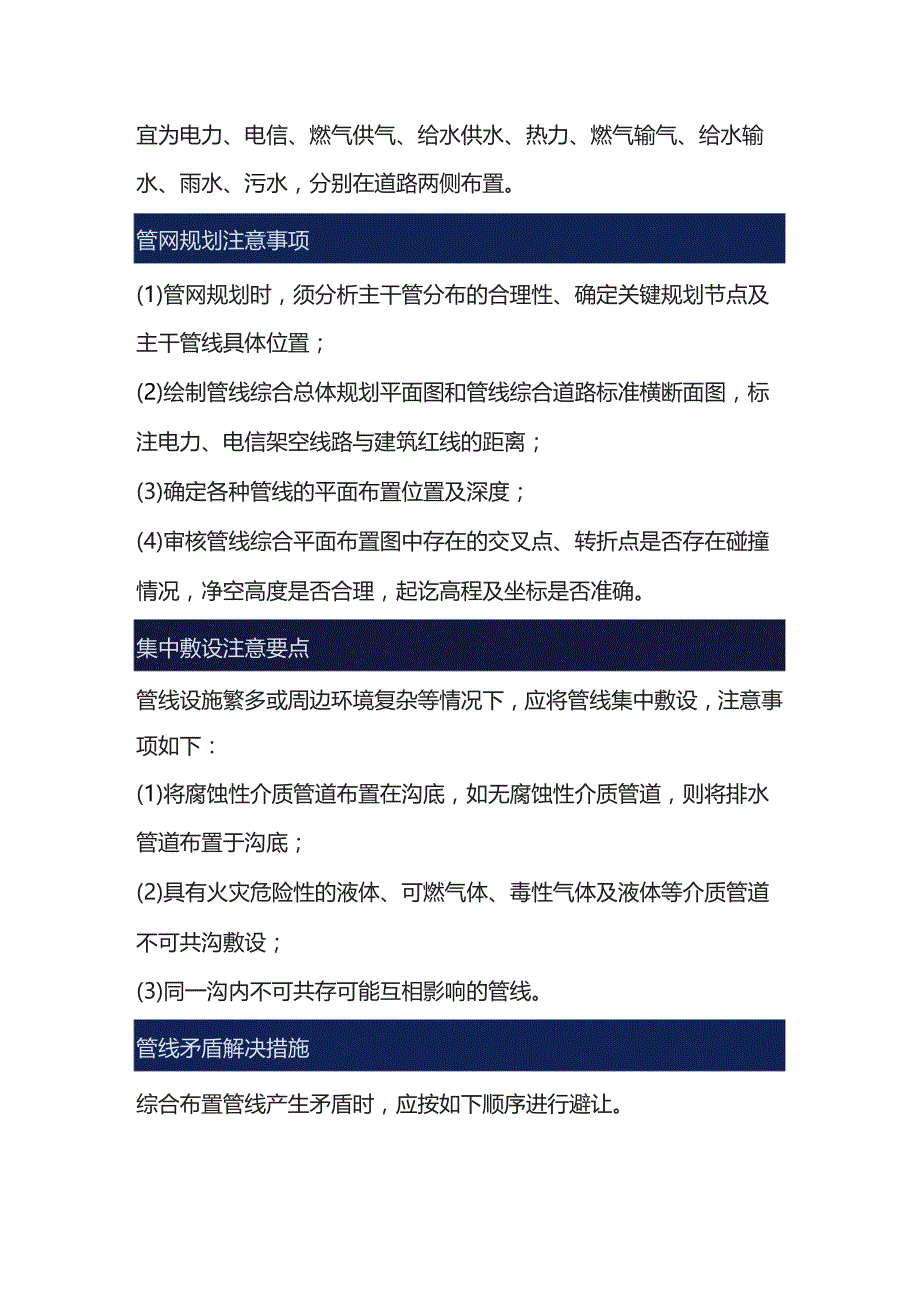 宜为电力、电信、燃气供气、给水供水、热力、燃气输气、给水输水、雨水、污水，分别在道路两侧布置。

管网规划注意事项

(1)管网规划时，须分析主干管分布的合理性、确定关键规划节点及主干管线具体位置；

(2)绘制管线综合总体规划平面图和管线综合道路标准横断面图，标注电力、电信架空线路与建筑红线的距离；

(3)确定各种管线的平面布置位置及深度；

(4)审核管线综合平面布置图中存在的交叉点、转折点是否存在碰撞情况，净空高度是否合理，起讫高程及坐标是否准确。

集中敷设注意要点

管线设施繁多或周边环境复杂等情况下，应将管线集中敷设，注意事项如下：

(1)将腐蚀性介质管道布置在沟底，如无腐蚀性介质管道，则将排水管道布置于沟底；

(2)具有火灾危险性的液体、可燃气体、毒性气体及液体等介质管道不可共沟敷设；

(3)同一沟内不可共存可能互相影响的管线。

管线矛盾解决措施

综合布置管线产生矛盾时，应按如下顺序进行避让。